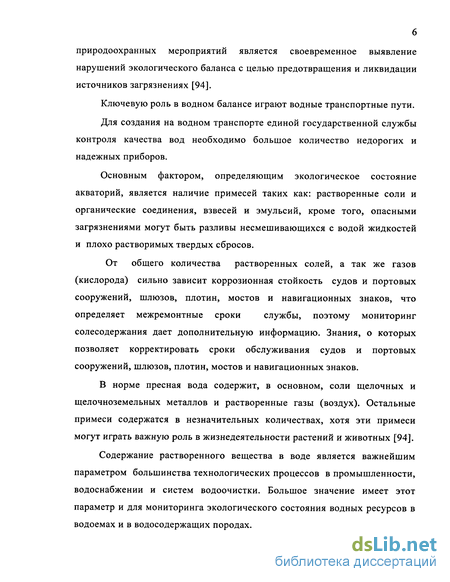 6

природоохранных мероприятий является своевременное выявление нарушений экологического баланса с целью предотвращения и ликвидации источников загрязнениях [94].

Ключевую роль в водном балансе играют водные транспортные пути.

Для создания на водном транспорте единой государственной службы контроля качества вод необходимо большое количество недорогих и надежных приборов.

Основным фактором, определяющим экологическое состояние акваторий, является наличие примесей таких как: растворенные соли и органические соединения, взвесей и эмульсий, кроме того, опасными загрязнениями могут быть разливы несмешивающихся с водой жидкостей и плохо растворимых твердых сбросов.

От общего количества растворенных солей, а так же газов (кислорода) сильно зависит коррозионная стойкость судов и портовых сооружений, шлюзов, плотин, мостов и навигационных знаков, что определяет межремонтные сроки службы, поэтому мониторинг солесодержания дает дополнительную информацию. Знания, о которых позволяет корректировать сроки обслуживания судов и портовых сооружений, шлюзов, плотин, мостов и навигационных знаков.

В норме пресная вода содержит, в основном, соли щелочных и щелочноземельных металлов и растворенные газы (воздух). Остальные примеси содержатся в незначительных количествах, хотя эти примеси могут играть важную роль в жизнедеятельности растений и животных [94].

Содержание растворенного вещества в воде является важнейшим параметром большинства технологических процессов в промышленности, водоснабжении и систем водоочистки. Большое значение имеет этот параметр и для мониторинга экологического состояния водных ресурсов в водоемах и в водосодержащих породах.

dsLib.net
библиотека диссертаций